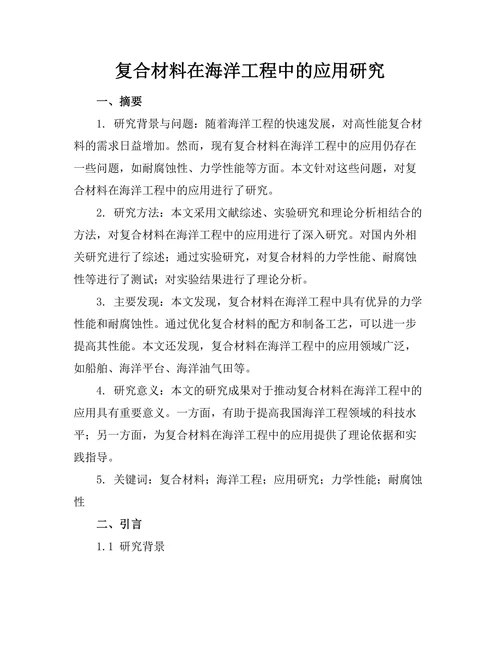 复合材料在海洋工程中的应用研究

一、摘要

1. 研究背景与问题：随着海洋工程的快速发展，对高性能复合材料的需求日益增加。然而，现有复合材料在海洋工程中的应用仍存在一些问题，如耐腐蚀性、力学性能等方面。本文针对这些问题，对复合材料在海洋工程中的应用进行了研究。

2. 研究方法：本文采用文献综述、实验研究和理论分析相结合的方法，对复合材料在海洋工程中的应用进行了深入研究。对国内外相关研究进行了综述；通过实验研究，对复合材料的力学性能、耐腐蚀性等进行了测试；对实验结果进行了理论分析。

3. 主要发现：本文发现，复合材料在海洋工程中具有优异的力学性能和耐腐蚀性。通过优化复合材料的配方和制备工艺，可以进一步提高其性能。本文还发现，复合材料在海洋工程中的应用领域广泛，如船舶、海洋平台、海洋油气田等。

4. 研究意义：本文的研究成果对于推动复合材料在海洋工程中的应用具有重要意义。一方面，有助于提高我国海洋工程领域的科技水平；另一方面，为复合材料在海洋工程中的应用提供了理论依据和实践指导。

5. 关键词：复合材料；海洋工程；应用研究；力学性能；耐腐蚀性

二、引言

1.1 研究背景